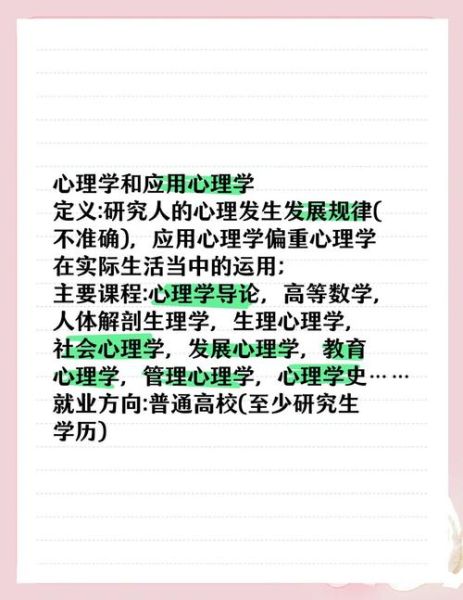 心理学和应用心理学
定义:研究人的心理发生发展规律(不准确)，应用心理学偏重心理学在实际生活当中的运用;
主要课程:心理学导论，高等数学，人体解剖生理学，生理心理学，社会心理学，发展心理学，教育心理学，管理心理学，心理学史……
就业方向:普通高校(至少研究生学历)